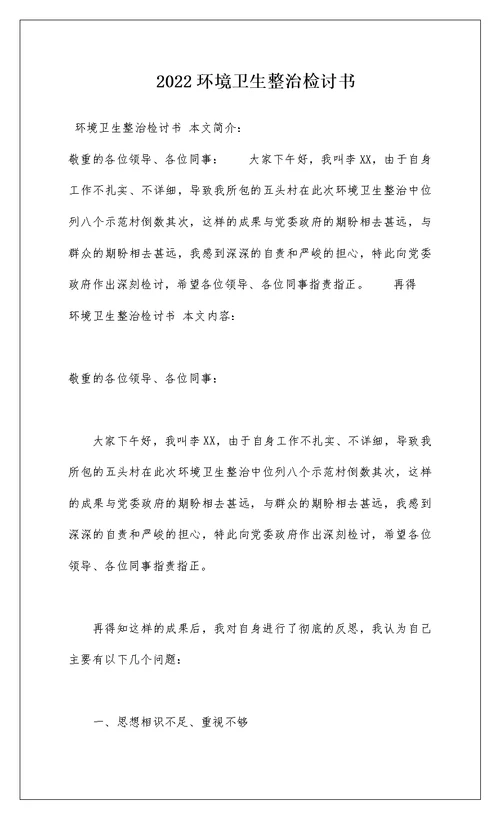 2022 环境卫生整治检讨书

环境卫生整治检讨书 本文简介：

敬重的各位领导、各位同事： 大家下午好，我叫李XX，由于自身工作不扎实、不详细，导致我所包的五头村在此次环境卫生整治中位列八个示范村倒数其次，这样的成果与党委政府的期盼相去甚远，与群众的期盼相去甚远，我感到深深的自责和严峻的担心，特此向党委政府作出深刻检讨，希望各位领导、各位同事指责指正。 再得

环境卫生整治检讨书 本文内容：

敬重的各位领导、各位同事：

大家下午好，我叫李XX，由于自身工作不扎实、不详细，导致我所包的五头村在此次环境卫生整治中位列八个示范村倒数其次，这样的成果与党委政府的期盼相去甚远，与群众的期盼相去甚远，我感到深深的自责和严峻的担心，特此向党委政府作出深刻检讨，希望各位领导、各位同事指责指正。

再得知这样的成果后，我对自身进行了彻底的反思，我认为自己主要有以下几个问题：

一、思想相识不足、重视不够